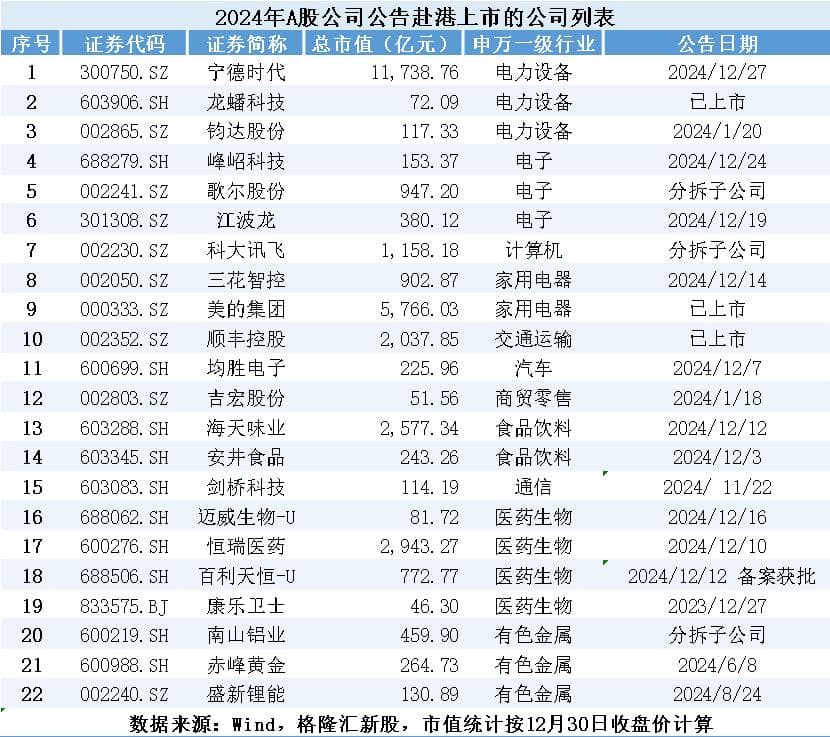 2024年A股公司公告赴港上市的公司列表

| 序号 | 证券代码 | 证券简称 | 总市值（亿元） | 申万一级行业 | 公告日期 |
|---|---|---|---|---|---|
| 1 | 300750.SZ | 宁德时代 | 11,738.76 | 电力设备 | 2024/12/27 |
| 2 | 603906.SH | 龙蟠科技 | 72.09 | 电力设备 | 已上市 |
| 3 | 002865.SZ | 钧达股份 | 117.33 | 电力设备 | 2024/1/20 |
| 4 | 688279.SH | 峰岹科技 | 153.37 | 电子 | 2024/12/24 |
| 5 | 002241.SZ | 歌尔股份 | 947.20 | 电子 | 分拆子公司 |
| 6 | 301308.SZ | 江波龙 | 380.12 | 电子 | 2024/12/19 |
| 7 | 002230.SZ | 科大讯飞 | 1,158.18 | 计算机 | 分拆子公司 |
| 8 | 002050.SZ | 三花智控 | 902.87 | 家用电器 | 2024/12/14 |
| 9 | 000333.SZ | 美的集团 | 5,766.03 | 家用电器 | 已上市 |
| 10 | 002352.SZ | 顺丰控股 | 2,037.85 | 交通运输 | 已上市 |
| 11 | 600699.SH | 均胜电子 | 225.96 | 汽车 | 2024/12/7 |
| 12 | 002803.SZ | 吉宏股份 | 51.56 | 商贸零售 | 2024/1/18 |
| 13 | 603288.SH | 海天味业 | 2,577.34 | 食品饮料 | 2024/12/12 |
| 14 | 603345.SH | 安井食品 | 243.26 | 食品饮料 | 2024/12/3 |
| 15 | 603083.SH | 剑桥科技 | 114.19 | 通信 | 2024/ 11/22 |
| 16 | 688062.SH | 迈威生物-U | 81.72 | 医药生物 | 2024/12/16 |
| 17 | 600276.SH | 恒瑞医药 | 2,943.27 | 医药生物 | 2024/12/10 |
| 18 | 688506.SH | 百利天恒-U | 772.77 | 医药生物 | 2024/12/12 备案获批 |
| 19 | 833575.BJ | 康乐卫士 | 46.30 | 医药生物 | 2023/12/27 |
| 20 | 600219.SH | 南山铝业 | 459.90 | 有色金属 | 分拆子公司 |
| 21 | 600988.SH | 赤峰黄金 | 264.73 | 有色金属 | 2024/6/8 |
| 22 | 002240.SZ | 盛新锂能 | 130.89 | 有色金属 | 2024/8/24 |

数据来源：Wind，格隆汇新股，市值统计按12月30日收盘价计算